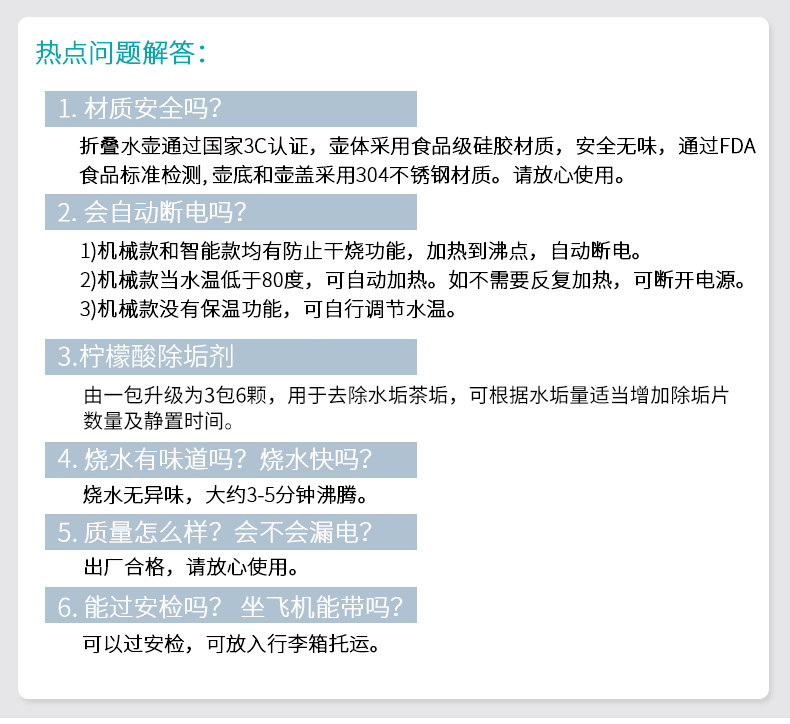 热点问题解答：

1.材质安全吗？

折叠水壶通过国家3C认证，壶体采用食品级硅胶材质，安全无味，通过FDA食品标准检测,壶底和壶盖采用304不锈钢材质。请放心使用。

2.会自动断电吗？

1)机械款和智能款均有防止干烧功能，加热到沸点，自动断电。
2)机械款当水温低于80度，可自动加热。如不需要反复加热，可断开电源。
3)机械款没有保温功能，可自行调节水温。

3.柠檬酸除垢剂

由一包升级为3包6颗，用于去除水垢茶垢，可根据水垢量适当增加除垢片数量及静置时间。

4.烧水有味道吗？烧水快吗？

烧水无异味，大约3-5分钟沸腾。

5.质量怎么样？会不会漏电？

出厂合格，请放心使用。

6.能过安检吗？ 坐飞机能带吗？

可以过安检，可放入行李箱托运。